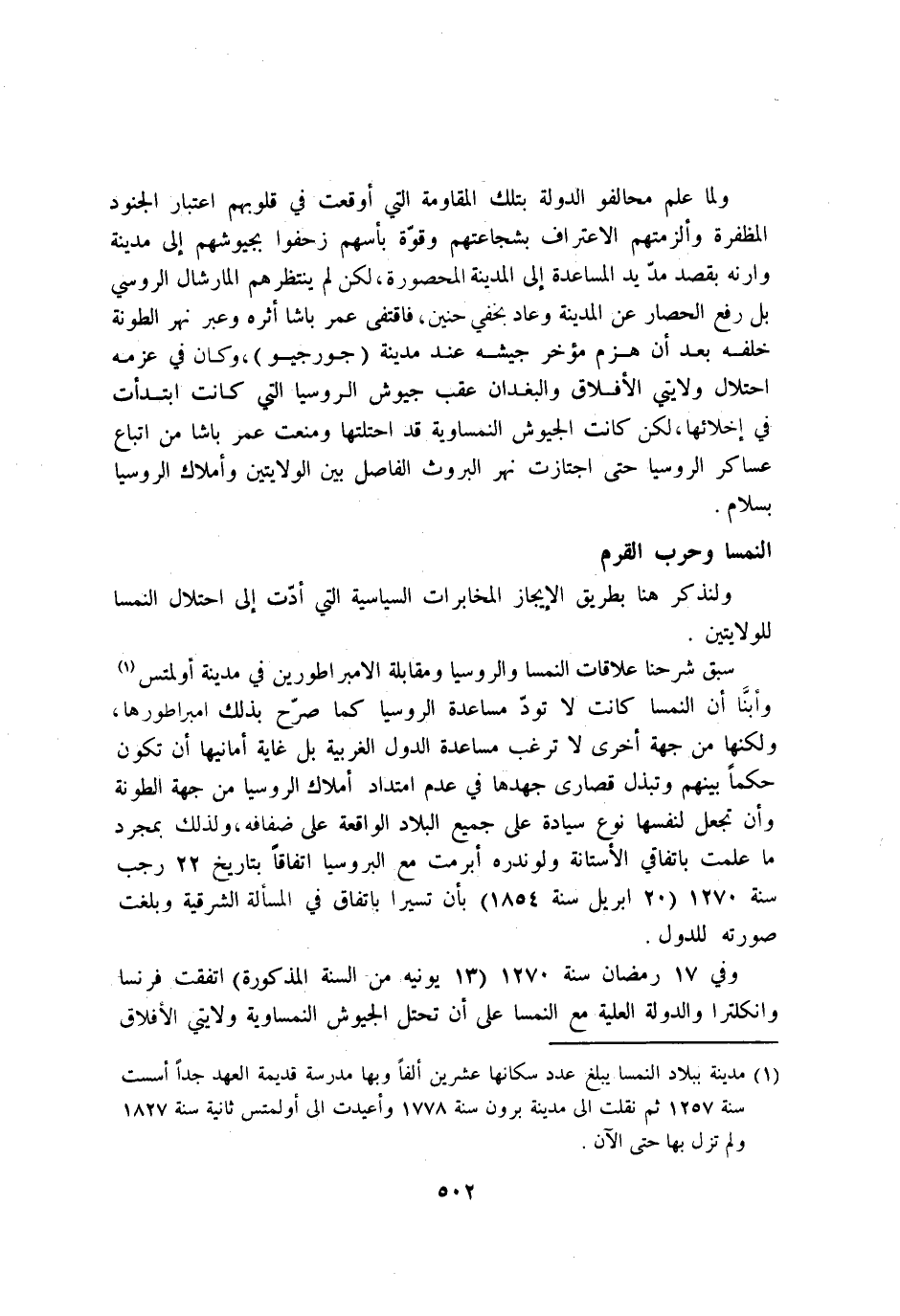 ولما علم محالفو الدولة بتلك المقاومة التي أوقعت في قلوبهم اعتبار الجنود المظفرة وألزمتهم الاعتراف بشجاعتهم وقوّة بأسهم زحفوا بجيوشهم إلى مدينة وارنه بقصد مدّ يد المساعدة إلى المدينة المحصورة، لكن لم ينتظرهم المارشال الروسي بل رفع الحصار عن المدينة وعاد بخفي حنين، فاقتفى عمر باشا أثره وعبر نهر الطونة خلفه بعد أن هزم مؤخر جيشه عند مدينة (جورجيو)، وكان في عزمه احتلال ولايتي الأفلاق والبغدان عقب جيوش الروسيا التي كانت ابتدأت في إخلائها، لكن كانت الجيوش النمساوية قد احتلتها ومنعت عمر باشا من اتباع عساكر الروسيا حتى اجتازت نهر البروث الفاصل بين الولايتين وأملاك الروسيا بسلام.

النمسا وحرب القرم

ولنذكر هنا بطريق الإيجاز المخابرات السياسية التي أدّت إلى احتلال النمسا للولايتين.

سبق شرحنا علاقات النمسا والروسيا ومقابلة الامبراطورين في مدينة أولمتس (١) وأبنّا أن النمسا كانت لا تودّ مساعدة الروسيا كما صرّح بذلك امبراطورها، ولكنها من جهة أخرى لا ترغب مساعدة الدول الغربية بل غاية أمانيها أن تكون حكماً بينهم وتبذل قصارى جهدها في عدم امتداد أملاك الروسيا من جهة الطونة وأن تجعل لنفسها نوع سيادة على جميع البلاد الواقعة على ضفافه، ولذلك بمجرد ما علمت باتفاقي الأستانة ولوندره أبرمت مع البروسيا اتفاقاً بتاريخ ٢٢ رجب سنة ١٢٧٠ (٢٠ ابريل سنة ١٨٥٤) بأن تسيرا باتفاق في المسألة الشرقية وبلغت صورته للدول.

وفي ١٧ رمضان سنة ١٢٧٠ (١٣ يونيه من السنة المذكورة) اتفقت فرنسا وانكلترا والدولة العلية مع النمسا على أن تحتل الجيوش النمساوية ولايتي الأفلاق

(١) مدينة ببلاد النمسا يبلغ عدد سكانها عشرين ألفاً وبها مدرسة قديمة العهد جداً أسست سنة ١٢٥٧ ثم نقلت الى مدينة برون سنة ١٧٧٨ وأعيدت الى أولمتس ثانية سنة ١٨٢٧ ولم تزل بها حتى الآن.

٥٠٢